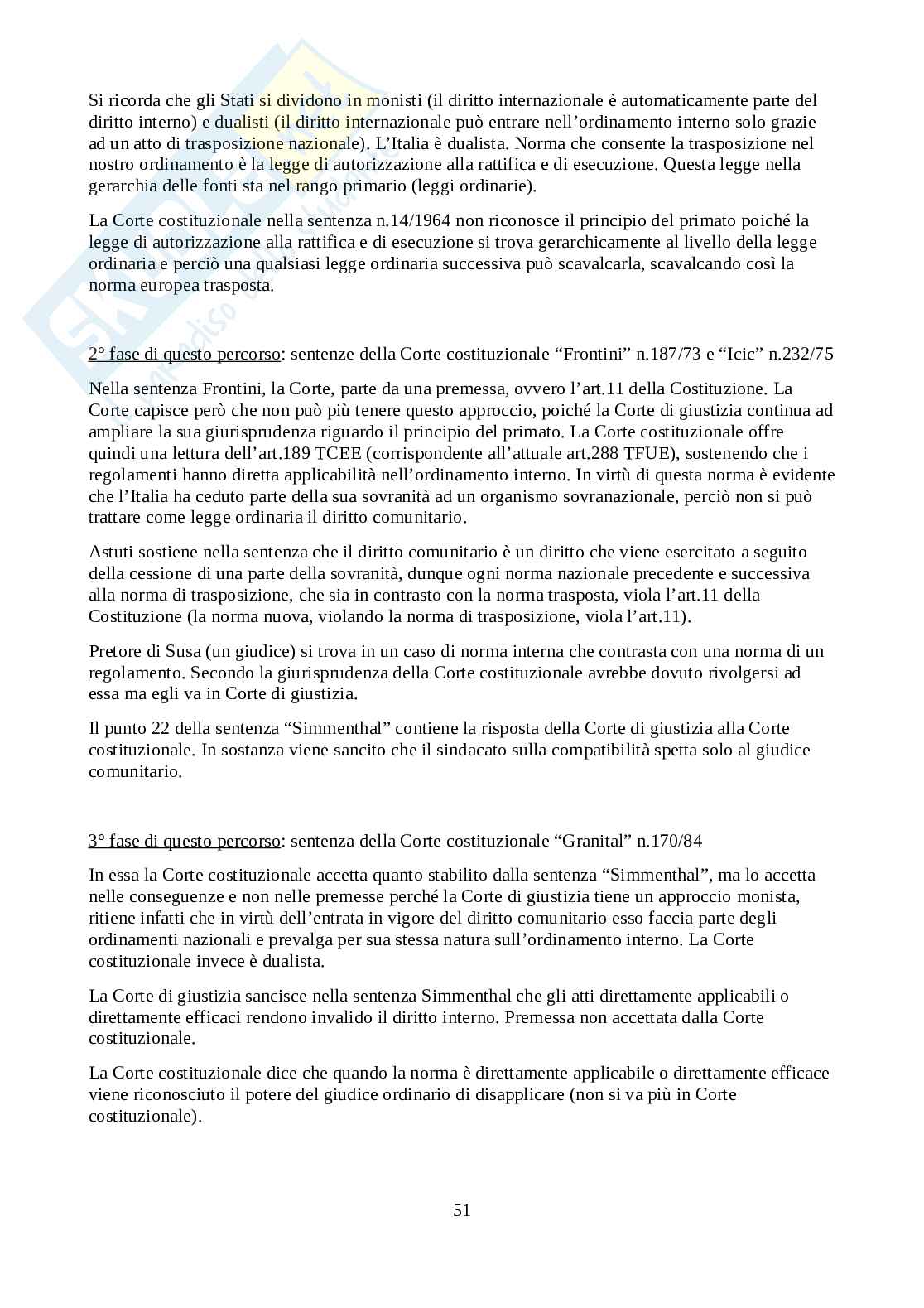 Si ricorda che gli Stati si dividono in monisti (il diritto internazionale è automaticamente parte del diritto interno) e dualisti (il diritto internazionale può entrare nell'ordinamento interno solo grazie ad un atto di trasposizione nazionale). L'Italia è dualista. Norma che consente la trasposizione nel nostro ordinamento è la legge di autorizzazione alla rattifica e di esecuzione. Questa legge nella gerarchia delle fonti sta nel rango primario (leggi ordinarie).

La Corte costituzionale nella sentenza n.14/1964 non riconosce il principio del primato poiché la legge di autorizzazione alla rattifica e di esecuzione si trova gerarchicamente al livello della legge ordinaria e perciò una qualsiasi legge ordinaria successiva può scavalcarla, scavalcando così la norma europea trasposta.

2° fase di questo percorso: sentenze della Corte costituzionale "Frontini" n.187/73 e "Icic" n.232/75

Nella sentenza Frontini, la Corte, parte da una premessa, ovvero l'art.11 della Costituzione. La Corte capisce però che non può più tenere questo approccio, poiché la Corte di giustizia continua ad ampliare la sua giurisprudenza riguardo il principio del primato. La Corte costituzionale offre quindi una lettura dell'art.189 TCEE (corrispondente all'attuale art.288 TFUE), sostenendo che i regolamenti hanno diretta applicabilità nell'ordinamento interno. In virtù di questa norma è evidente che l'Italia ha ceduto parte della sua sovranità ad un organismo sovranazionale, perciò non si può trattare come legge ordinaria il diritto comunitario.

Astuti sostiene nella sentenza che il diritto comunitario è un diritto che viene esercitato a seguito della cessione di una parte della sovranità, dunque ogni norma nazionale precedente e successiva alla norma di trasposizione, che sia in contrasto con la norma trasposta, viola l'art.11 della Costituzione (la norma nuova, violando la norma di trasposizione, viola l'art.11).

Pretore di Susa (un giudice) si trova in un caso di norma interna che contrasta con una norma di un regolamento. Secondo la giurisprudenza della Corte costituzionale avrebbe dovuto rivolgersi ad essa ma egli va in Corte di giustizia.

Il punto 22 della sentenza "Simmenthal" contiene la risposta della Corte di giustizia alla Corte costituzionale. In sostanza viene sancito che il sindacato sulla compatibilità spetta solo al giudice comunitario.

3° fase di questo percorso: sentenza della Corte costituzionale "Granital" n.170/84

In essa la Corte costituzionale accetta quanto stabilito dalla sentenza "Simmenthal", ma lo accetta nelle conseguenze e non nelle premesse perché la Corte di giustizia tiene un approccio monista, ritiene infatti che in virtù dell'entrata in vigore del diritto comunitario esso faccia parte degli ordinamenti nazionali e prevalga per sua stessa natura sull'ordinamento interno. La Corte costituzionale invece è dualista.

La Corte di giustizia sancisce nella sentenza Simmenthal che gli atti direttamente applicabili o direttamente efficaci rendono invalido il diritto interno. Premessa non accettata dalla Corte costituzionale.

La Corte costituzionale dice che quando la norma è direttamente applicabile o direttamente efficace viene riconosciuto il potere del giudice ordinario di disapplicare (non si va più in Corte costituzionale).

51